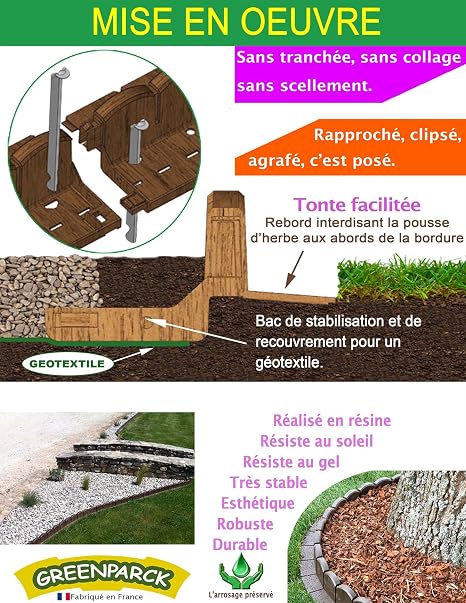 MISE EN OEUVRE

Sans tranchée, sans collage sans scellement.

Rapproché, clipsé, agrafé, c'est posé.

Tonte facilitée
Rebord interdisant la pousse d'herbe aux abords de la bordure

Bac de stabilisation et de recouvrement pour un géotextile.

GEOTEXTILE

Réalisé en résine
Résiste au soleil
Résiste au gel
Très stable
Esthétique
Robuste
Durable

GREENPARCK
Fabriqué en France

L'arrosage préservé